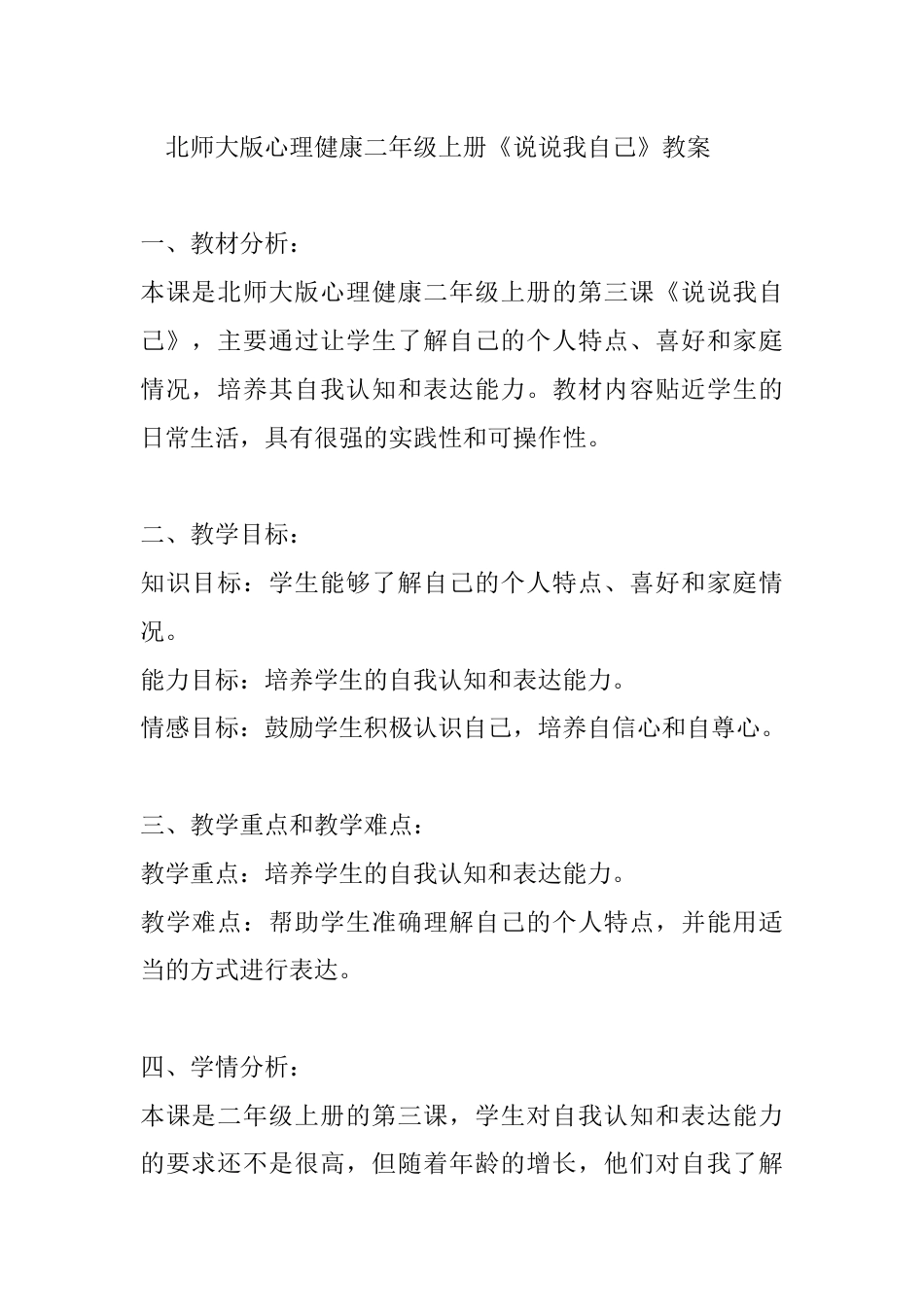 北师大版心理健康二年级上册《说说我自己》教案

一、教材分析：
本课是北师大版心理健康二年级上册的第三课《说说我自己》，主要通过让学生了解自己的个人特点、喜好和家庭情况，培养其自我认知和表达能力。教材内容贴近学生的日常生活，具有很强的实践性和可操作性。

二、教学目标：
知识目标：学生能够了解自己的个人特点、喜好和家庭情况。
能力目标：培养学生的自我认知和表达能力。
情感目标：鼓励学生积极认识自己，培养自信心和自尊心。

三、教学重点和教学难点：
教学重点：培养学生的自我认知和表达能力。
教学难点：帮助学生准确理解自己的个人特点，并能用适当的方式进行表达。

四、学情分析：
本课是二年级上册的第三课，学生对自我认知和表达能力的要求还不是很高，但随着年龄的增长，他们对自我了解